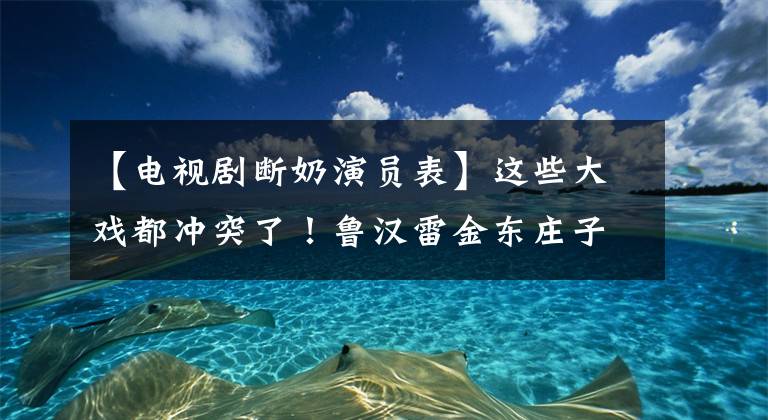 【电视剧断奶演员表】这些大戏都冲突了！鲁汉雷金东庄子